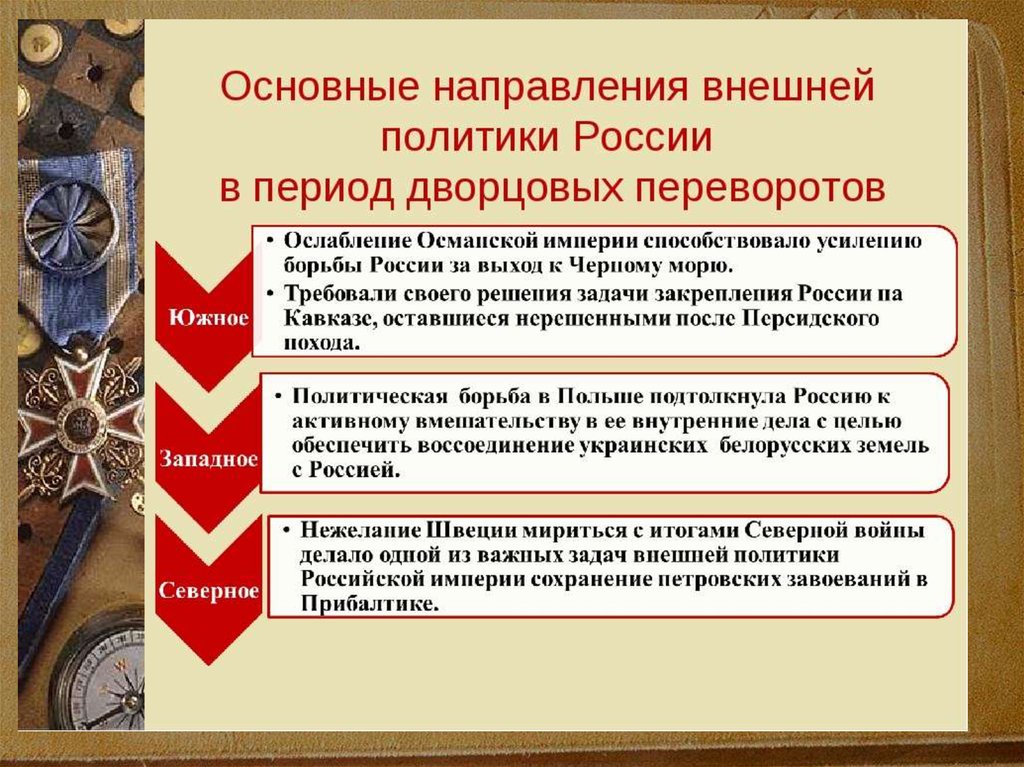 Основные направления внешней политики России в период дворцовых переворотов

Южное

• Ослабление Османской империи способствовало усилению борьбы России за выход к Черному морю.
• Требовали своего решения задачи закрепления России на Кавказе, оставшиеся нерешенными после Персидского похода.

Западное

• Политическая борьба в Польше подтолкнула Россию к активному вмешательству в ее внутренние дела с целью обеспечить воссоединение украинских белорусских земель с Россией.

Северное

• Нежелание Швеции мириться с итогами Северной войны делало одной из важных задач внешней политики Российской империи сохранение петровских завоеваний в Прибалтике.